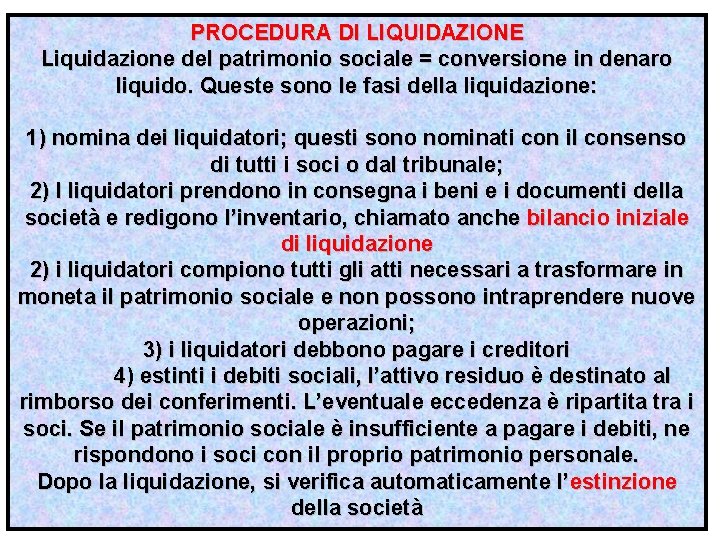 PROCEDURA DI LIQUIDAZIONE
Liquidazione del patrimonio sociale = conversione in denaro liquido. Queste sono le fasi della liquidazione:

1) nomina dei liquidatori; questi sono nominati con il consenso di tutti i soci o dal tribunale;
2) I liquidatori prendono in consegna i beni e i documenti della società e redigono l'inventario, chiamato anche bilancio iniziale di liquidazione
2) i liquidatori compiono tutti gli atti necessari a trasformare in moneta il patrimonio sociale e non possono intraprendere nuove operazioni;
3) i liquidatori debbono pagare i creditori
4) estinti i debiti sociali, l'attivo residuo è destinato al rimborso dei conferimenti. L'eventuale eccedenza è ripartita tra i soci. Se il patrimonio sociale è insufficiente a pagare i debiti, ne rispondono i soci con il proprio patrimonio personale.
Dopo la liquidazione, si verifica automaticamente l'estinzione della società